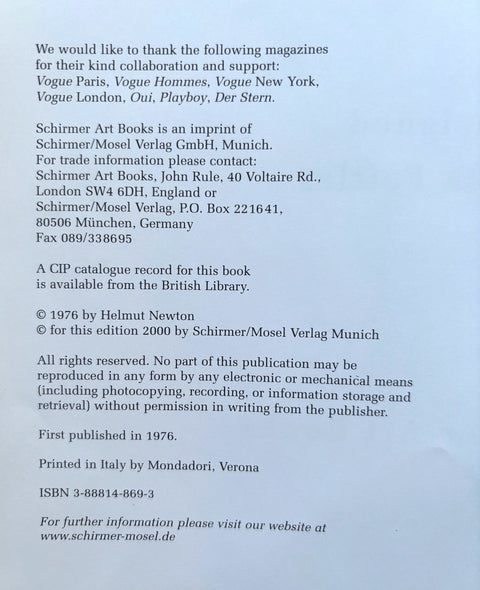 We would like to thank the following magazines for their kind collaboration and support: Vogue Paris, Vogue Hommes, Vogue New York, Vogue London, Oui, Playboy, Der Stern.

Schirmer Art Books is an imprint of Schirmer/Mosel Verlag GmbH, Munich. For trade information please contact: Schirmer Art Books, John Rule, 40 Voltaire Rd., London SW4 6DH, England or Schirmer/Mosel Verlag, P.O. Box 221641, 80506 München, Germany Fax 089/338695

A CIP catalogue record for this book is available from the British Library.

© 1976 by Helmut Newton
© for this edition 2000 by Schirmer/Mosel Verlag Munich

All rights reserved. No part of this publication may be reproduced in any form by any electronic or mechanical means (including photocopying, recording, or information storage and retrieval) without permission in writing from the publisher.

First published in 1976.

Printed in Italy by Mondadori, Verona

ISBN 3-88814-869-3

For further information please visit our website at www.schirmer-mosel.de